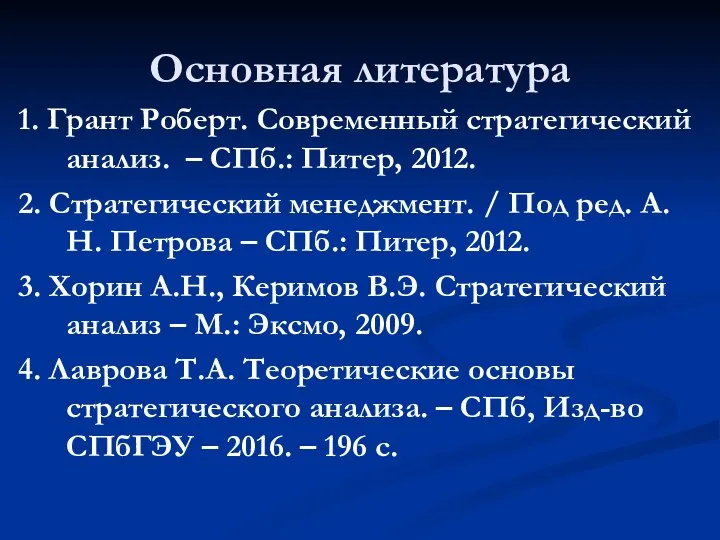 Основная литература

1. Грант Роберт. Современный стратегический анализ. – СПб.: Питер, 2012.

2. Стратегический менеджмент. / Под ред. А. Н. Петрова – СПб.: Питер, 2012.

3. Хорин А.Н., Керимов В.Э. Стратегический анализ – М.: Эксмо, 2009.

4. Лаврова Т.А. Теоретические основы стратегического анализа. – СПб, Изд-во СПбГЭУ – 2016. – 196 с.